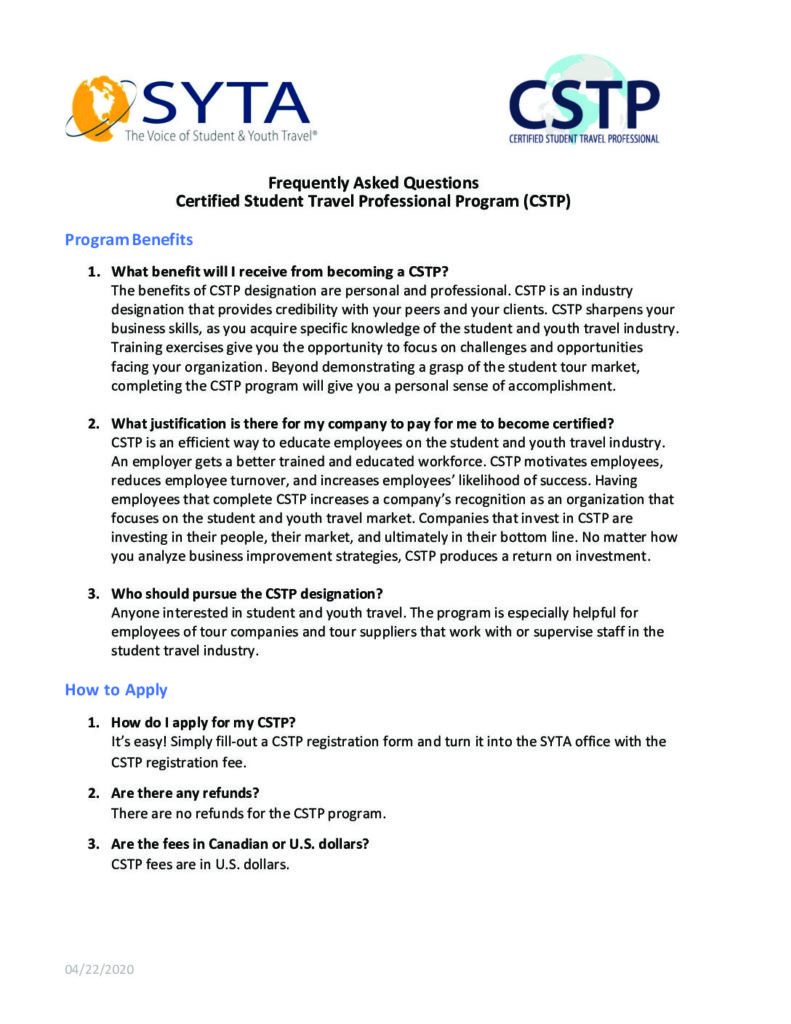 SYTA
The Voice of Student & Youth Travel®

CSTP
CERTIFIED STUDENT TRAVEL PROFESSIONAL

Frequently Asked Questions
Certified Student Travel Professional Program (CSTP)

Program Benefits

1. What benefit will I receive from becoming a CSTP?
The benefits of CSTP designation are personal and professional. CSTP is an industry designation that provides credibility with your peers and your clients. CSTP sharpens your business skills, as you acquire specific knowledge of the student and youth travel industry. Training exercises give you the opportunity to focus on challenges and opportunities facing your organization. Beyond demonstrating a grasp of the student tour market, completing the CSTP program will give you a personal sense of accomplishment.

2. What justification is there for my company to pay for me to become certified?
CSTP is an efficient way to educate employees on the student and youth travel industry. An employer gets a better trained and educated workforce. CSTP motivates employees, reduces employee turnover, and increases employees' likelihood of success. Having employees that complete CSTP increases a company's recognition as an organization that focuses on the student and youth travel market. Companies that invest in CSTP are investing in their people, their market, and ultimately in their bottom line. No matter how you analyze business improvement strategies, CSTP produces a return on investment.

3. Who should pursue the CSTP designation?
Anyone interested in student and youth travel. The program is especially helpful for employees of tour companies and tour suppliers that work with or supervise staff in the student travel industry.

How to Apply

1. How do I apply for my CSTP?
It's easy! Simply fill-out a CSTP registration form and turn it into the SYTA office with the CSTP registration fee.

2. Are there any refunds?
There are no refunds for the CSTP program.

3. Are the fees in Canadian or U.S. dollars?
CSTP fees are in U.S. dollars.

04/22/2020